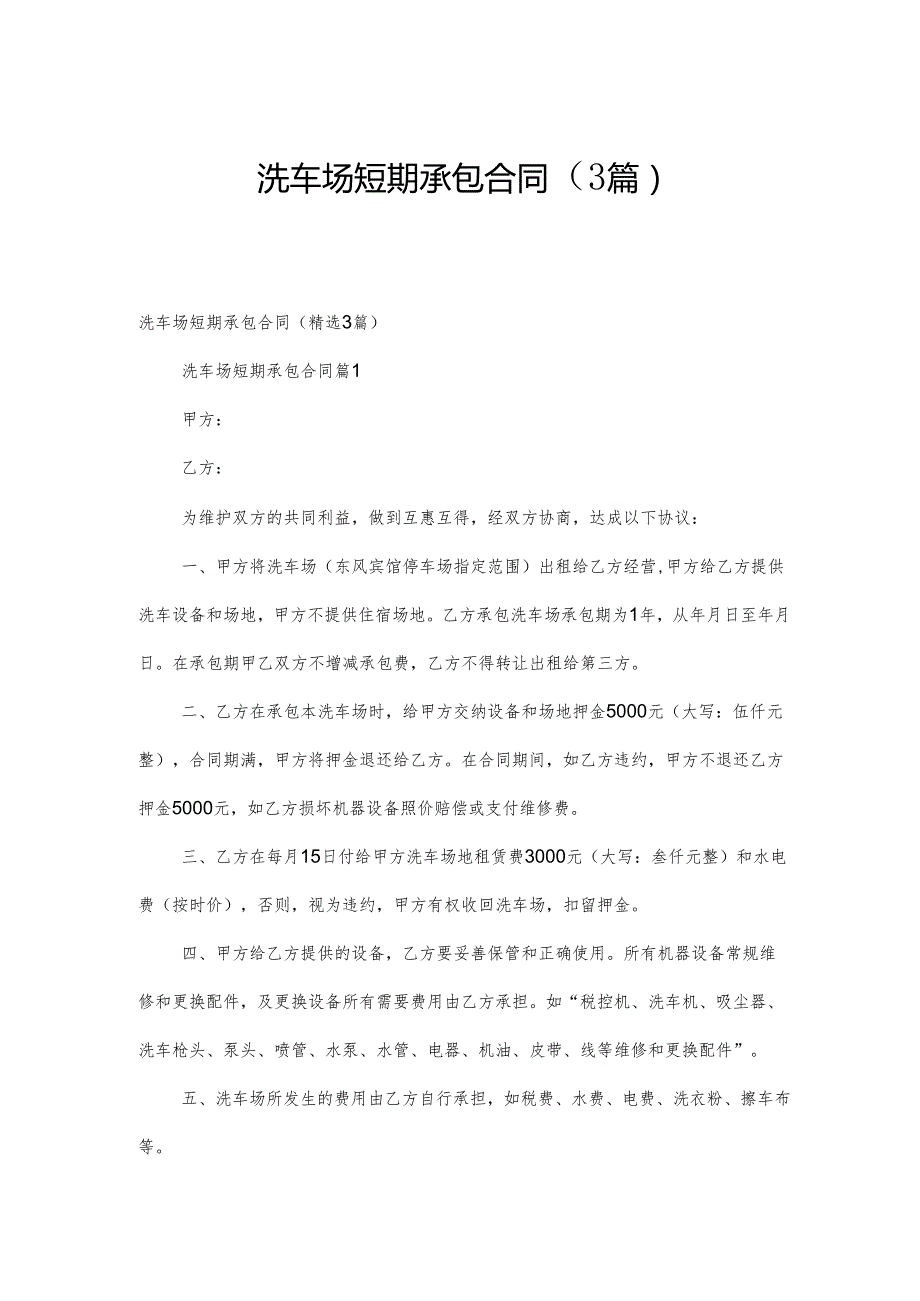 洗车场短期承包合同（3篇）

洗车场短期承包合同（精选3篇）

洗车场短期承包合同篇1

甲方：

乙方：

为维护双方的共同利益，做到互惠互得，经双方协商，达成以下协议：

一、甲方将洗车场（东风宾馆停车场指定范围）出租给乙方经营，甲方给乙方提供洗车设备和场地，甲方不提供住宿场地。乙方承包洗车场承包期为1年，从年月日至年月日。在承包期甲乙双方不增减承包费，乙方不得转让出租给第三方。

二、乙方在承包本洗车场时，给甲方交纳设备和场地押金5000元（大写：伍仟元整），合同期满，甲方将押金退还给乙方。在合同期间，如乙方违约，甲方不退还乙方押金5000元，如乙方损坏机器设备照价赔偿或支付维修费。

三、乙方在每月15日付给甲方洗车场地租赁费3000元（大写：叁仟元整）和水电费（按时价），否则，视为违约，甲方有权收回洗车场，扣留押金。

四、甲方给乙方提供的设备，乙方要妥善保管和正确使用。所有机器设备常规维修和更换配件，及更换设备所有需要费用由乙方承担。如“税控机、洗车机、吸尘器、洗车枪头、泵头、喷管、水泵、水管、电器、机油、皮带、线等维修和更换配件”。

五、洗车场所发生的费用由乙方自行承担，如税费、水费、电费、洗衣粉、擦车布等。